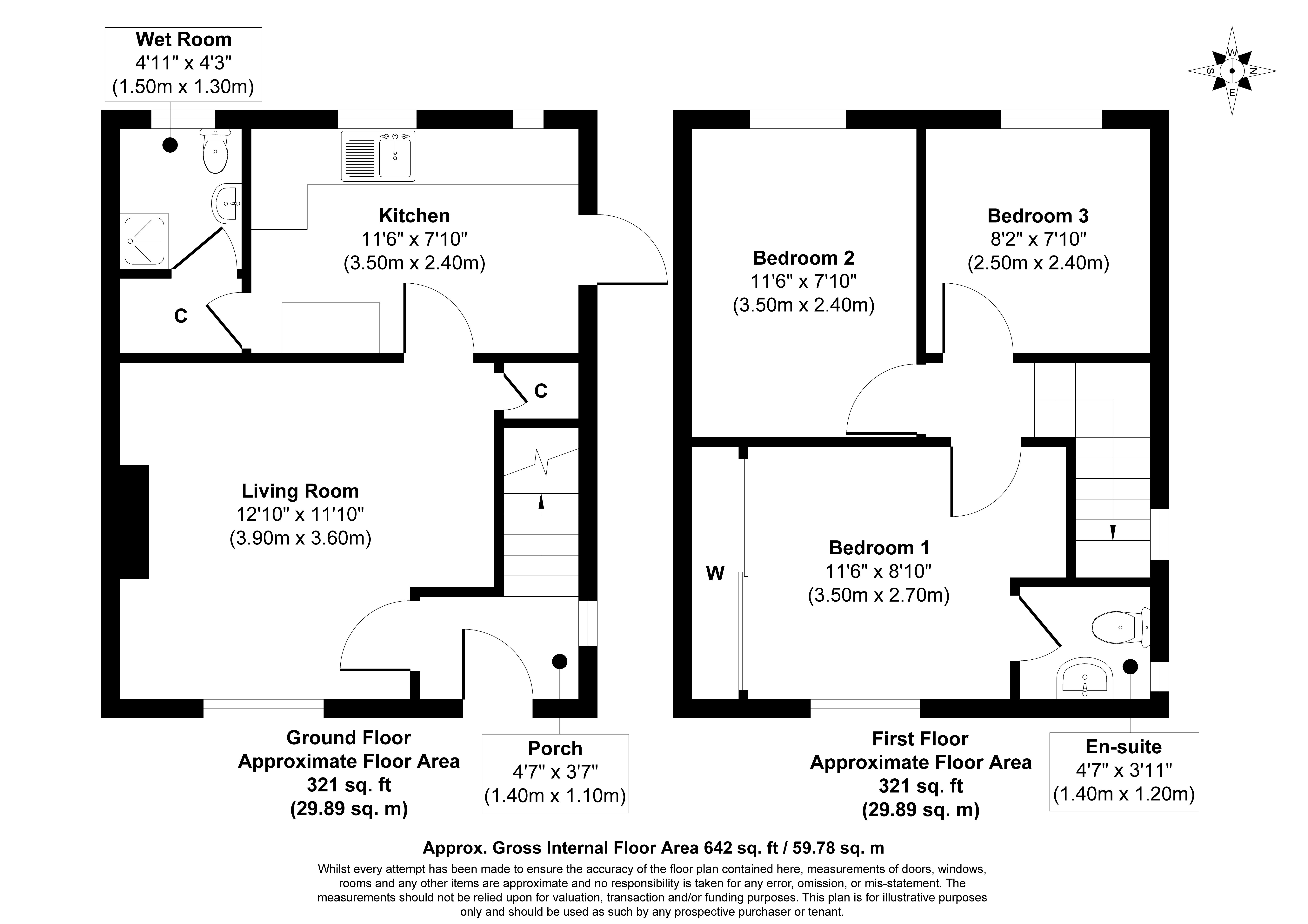 Wet Room
4'11" x 4'3"
(1.50m x 1.30m)

W
S
N
E

Kitchen
11'6" x 7'10"
(3.50m x 2.40m)

C

C

Living Room
12'10" x 11'10"
(3.90m x 3.60m)

Bedroom 2
11'6" x 7'10"
(3.50m x 2.40m)

Bedroom 3
8'2" x 7'10"
(2.50m x 2.40m)

W

Bedroom 1
11'6" x 8'10"
(3.50m x 2.70m)

Ground Floor
Approximate Floor Area
321 sq. ft
(29.89 sq. m)

Porch
4'7" x 3'7"
(1.40m x 1.10m)

First Floor
Approximate Floor Area
321 sq. ft
(29.89 sq. m)

En-suite
4'7" x 3'11"
(1.40m x 1.20m)

Approx. Gross Internal Floor Area 642 sq. ft / 59.78 sq. m

Whilst every attempt has been made to ensure the accuracy of the floor plan contained here, measurements of doors, windows, rooms and any other items are approximate and no responsibility is taken for any error, omission, or mis-statement. The measurements should not be relied upon for valuation, transaction and/or funding purposes. This plan is for illustrative purposes only and should be used as such by any prospective purchaser or tenant.